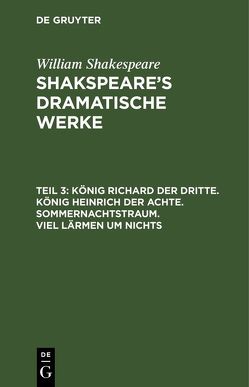 DE GRUYTER

William Shakespeare

SHAKSPEARE'S DRAMATISCHE WERKE

TEIL 3: KÖNIG RICHARD DER DRITTE. KÖNIG HEINRICH DER ACHTE. SOMMERNACHTSTRAUM. VIEL LÄRMEN UM NICHTS

DE
G